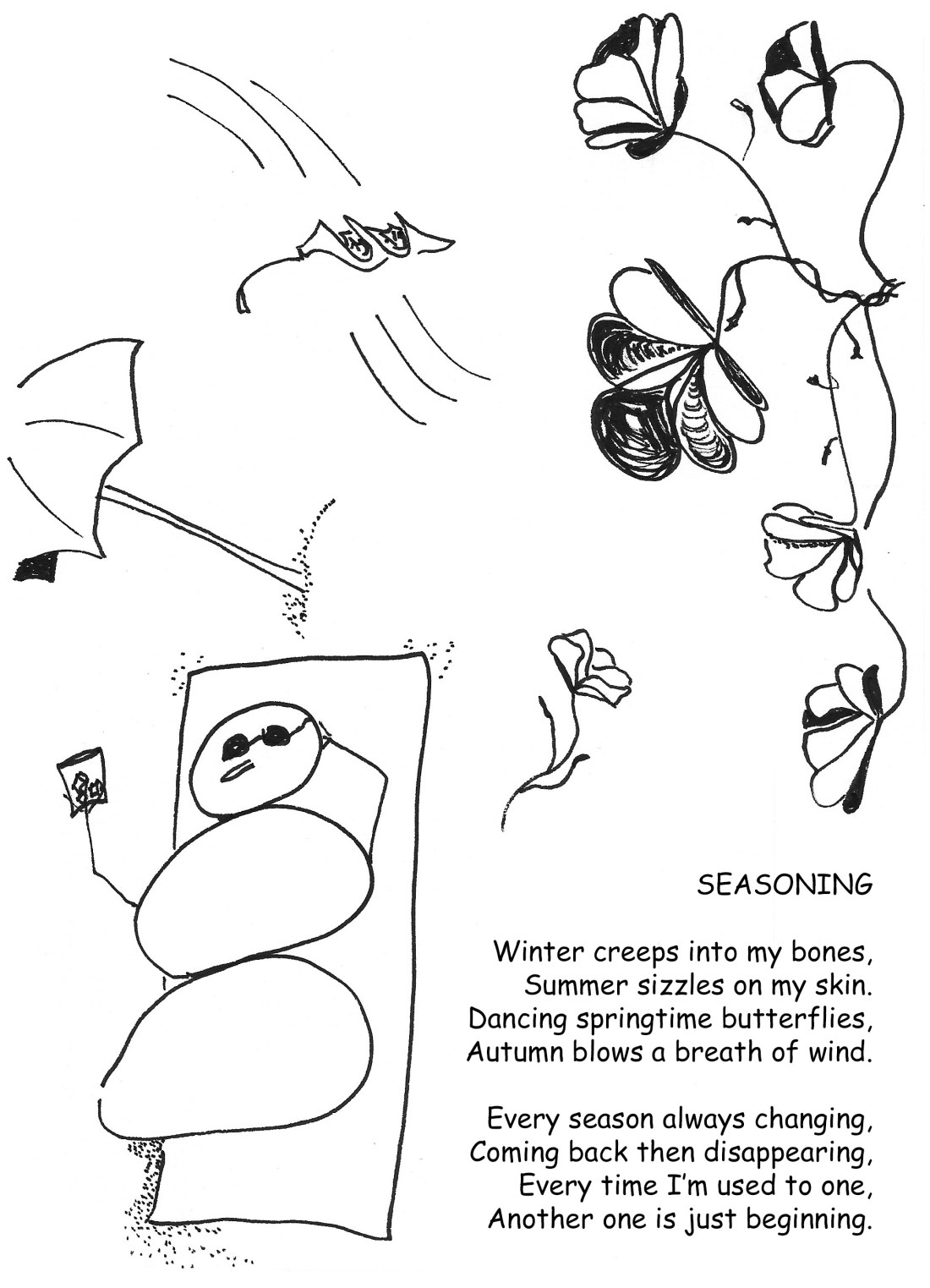 SEASONING

Winter creeps into my bones,
Summer sizzles on my skin.
Dancing springtime butterflies,
Autumn blows a breath of wind.

Every season always changing,
Coming back then disappearing,
Every time I'm used to one,
Another one is just beginning.